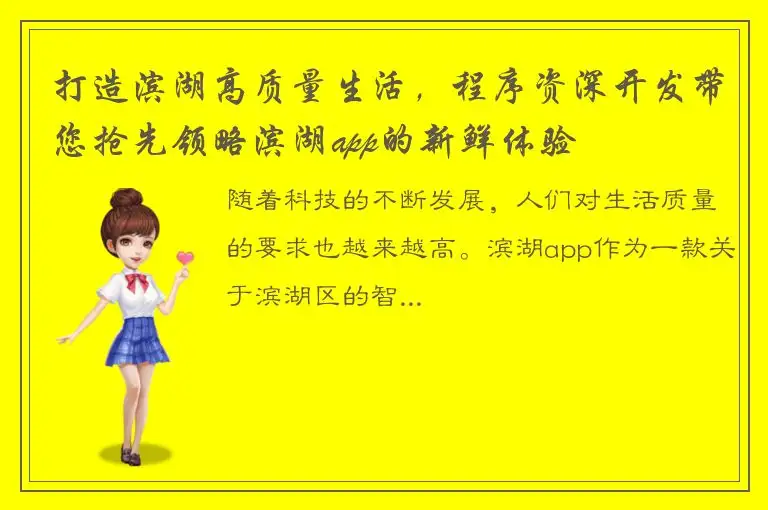 打造滨湖高质量生活，程序资深开发带您抢先领略滨湖app的新鲜体验

随着科技的不断发展，人们对生活质量的要求也越来越高。滨湖app作为一款关于滨湖区的智...